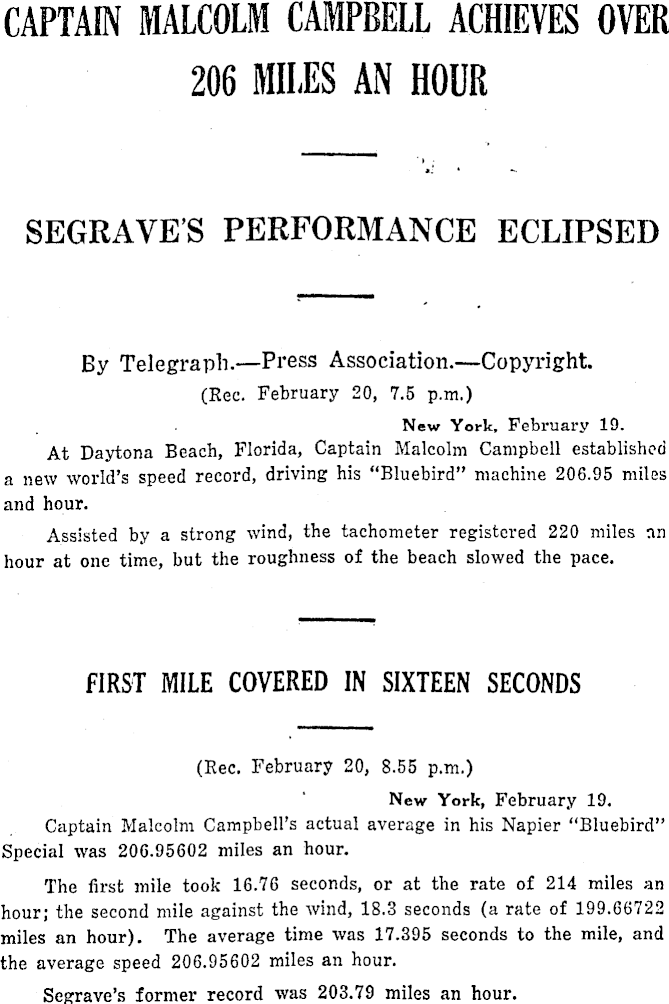 CAPTAIN MALCOLM CAMPBELL ACHIEVES OVER 206 MILES AN HOUR

SEGRAVE'S PERFORMANCE ECLIPSED

By Telegraph.—Press Association.—Copyright.

(Rec. February 20, 7.5 p.m.)

New York, February 19.

At Daytona Beach, Florida, Captain Malcolm Campbell established a new world's speed record, driving his "Bluebird" machine 206.95 miles and hour.

Assisted by a strong wind, the tachometer registered 220 miles an hour at one time, but the roughness of the beach slowed the pace.

FIRST MILE COVERED IN SIXTEEN SECONDS

(Rec. February 20, 8.55 p.m.)

New York, February 19.

Captain Malcolm Campbell's actual average in his Napier "Bluebird" Special was 206.95602 miles an hour.

The first mile took 16.76 seconds, or at the rate of 214 miles an hour; the second mile against the wind, 18.3 seconds (a rate of 199.66722 miles an hour). The average time was 17.395 seconds to the mile, and the average speed 206.95602 miles an hour.

Segrave's former record was 203.79 miles an hour.